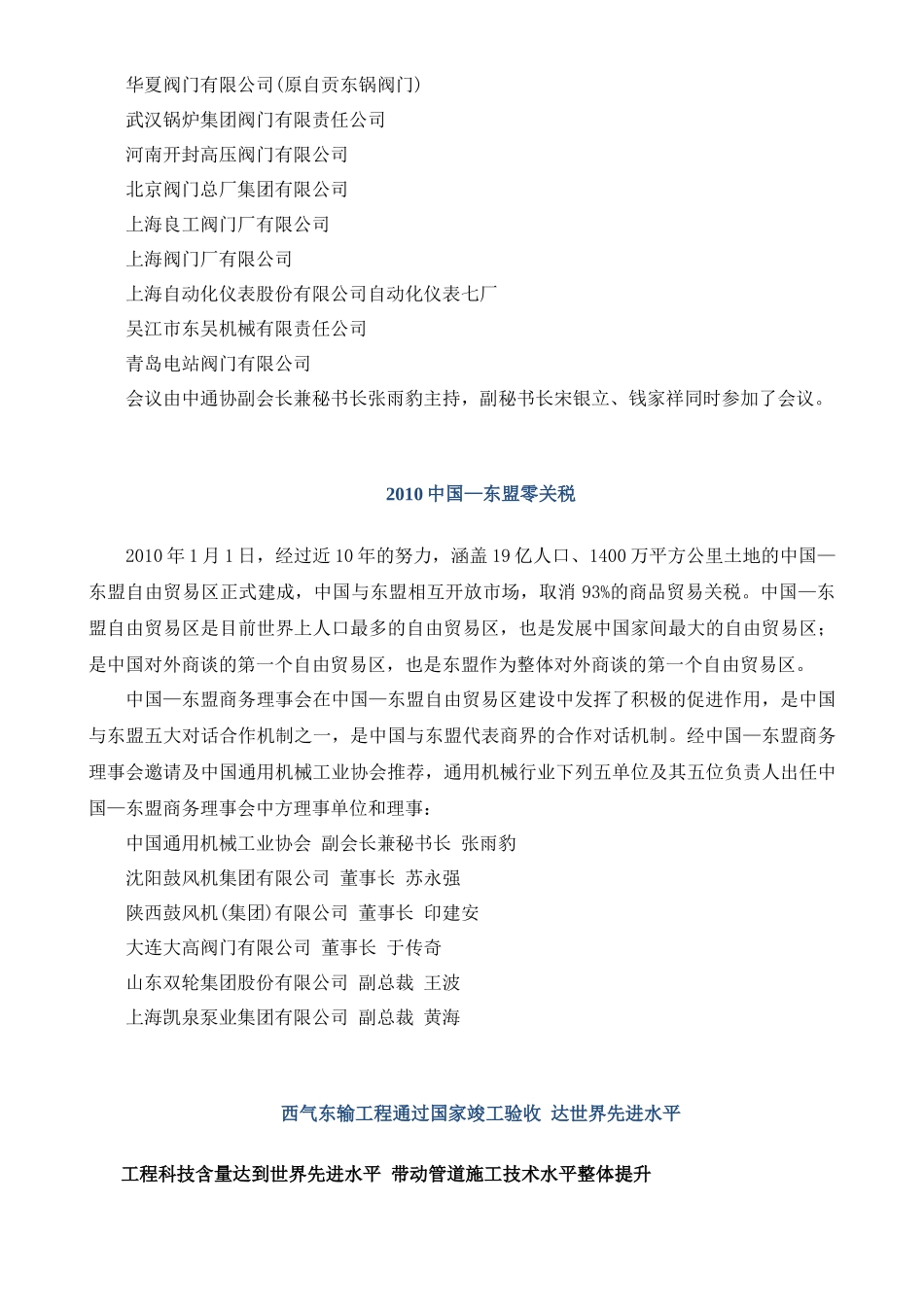 华夏阀门有限公司(原自贡东锅阀门)
武汉锅炉集团阀门有限责任公司
河南开封高压阀门有限公司
北京阀门总厂集团有限公司
上海良工阀门厂有限公司
上海阀门厂有限公司
上海自动化仪表股份有限公司自动化仪表七厂
吴江市东吴机械有限责任公司
青岛电站阀门有限公司
会议由中通协副会长兼秘书长张雨豹主持，副秘书长宋银立、钱家祥同时参加了会议。

2010 中国—东盟零关税

2010 年 1 月 1 日，经过近 10 年的努力，涵盖 19 亿人口、1400 万平方公里土地的中国—东盟自由贸易区正式建成，中国与东盟相互开放市场，取消 93%的商品贸易关税。中国—东盟自由贸易区是目前世界上人口最多的自由贸易区，也是发展中国家间最大的自由贸易区；是中国对外商谈的第一个自由贸易区，也是东盟作为整体对外商谈的第一个自由贸易区。

中国—东盟商务理事会在中国—东盟自由贸易区建设中发挥了积极的促进作用，是中国与东盟五大对话合作机制之一，是中国与东盟代表商界的合作对话机制。经中国—东盟商务理事会邀请及中国通用机械工业协会推荐，通用机械行业下列五单位及其五位负责人出任中国—东盟商务理事会中方理事单位和理事：
中国通用机械工业协会 副会长兼秘书长 张雨豹
沈阳鼓风机集团有限公司 董事长 苏永强
陕西鼓风机(集团)有限公司 董事长 印建安
大连大高阀门有限公司 董事长 于传奇
山东双轮集团股份有限公司 副总裁 王波
上海凯泉泵业集团有限公司 副总裁 黄海

西气东输工程通过国家竣工验收 达世界先进水平

工程科技含量达到世界先进水平 带动管道施工技术水平整体提升